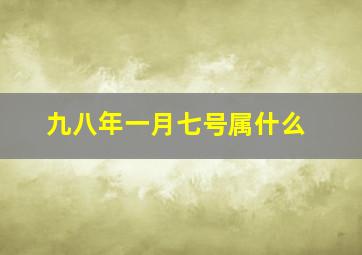 九八年一月七号属什么